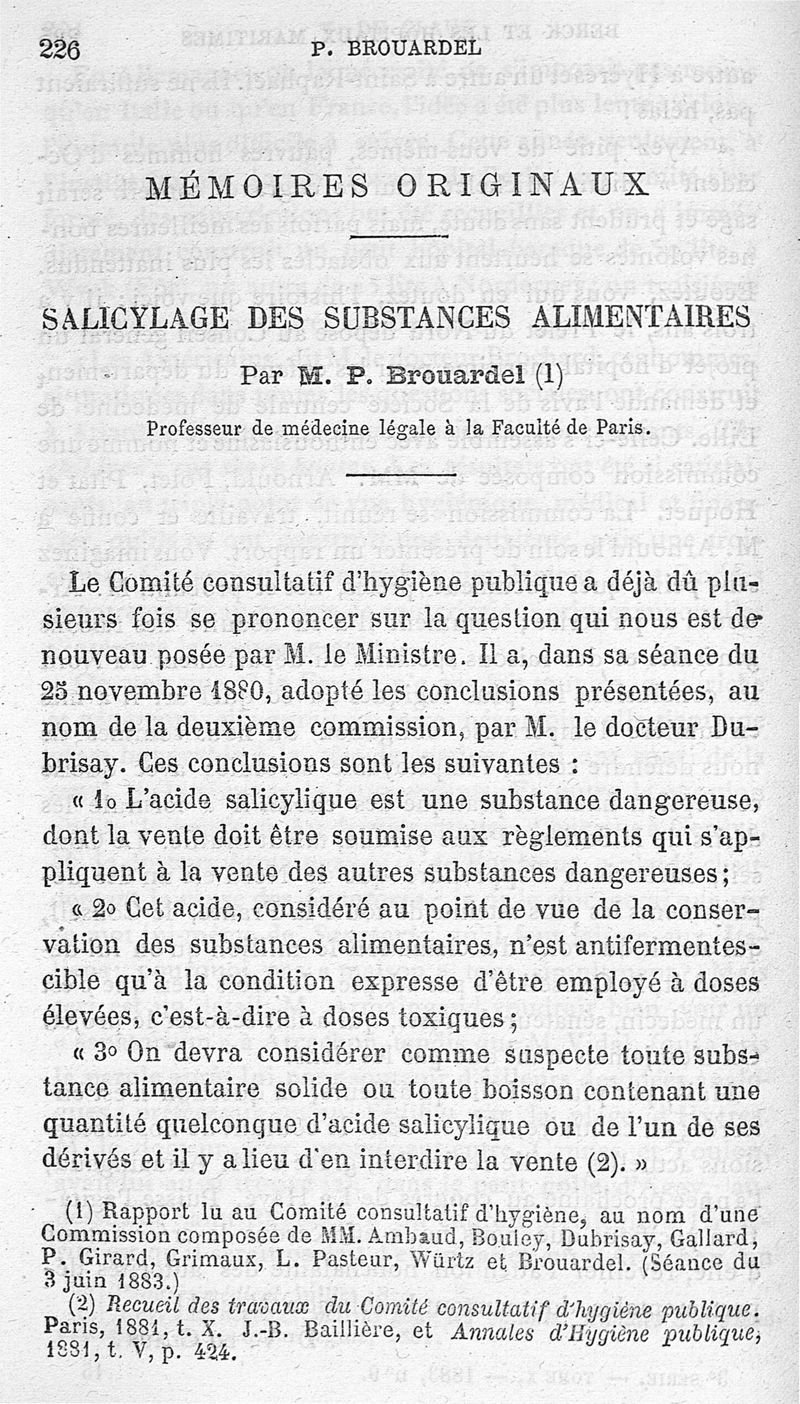 226 P. BROUARDEL

MÉMOIRES ORIGINAUX

SALICYLAGE DES SUBSTANCES ALIMENTAIRES

Par M. P. Brouardel (1)

Professeur de médecine légale à la Faculté de Paris.

Le Comité consultatif d'hygiène publique a déjà dû plusieurs fois se prononcer sur la question qui nous est de nouveau posée par M. le Ministre. Il a, dans sa séance du 25 novembre 1880, adopté les conclusions présentées, au nom de la deuxième commission, par M. le docteur Dubrisay. Ces conclusions sont les suivantes :

« 1o L'acide salicylique est une substance dangereuse, dont la vente doit être soumise aux règlements qui s'appliquent à la vente des autres substances dangereuses;

« 2o Cet acide, considéré au point de vue de la conservation des substances alimentaires, n'est antifermentescible qu'à la condition expresse d'être employé à doses élevées, c'est-à-dire à doses toxiques;

« 3o On devra considérer comme suspecte toute substance alimentaire solide ou toute boisson contenant une quantité quelconque d'acide salicylique ou de l'un de ses dérivés et il y a lieu d'en interdire la vente (2). »

(1) Rapport lu au Comité consultatif d'hygiène, au nom d'une Commission composée de MM. Ambaud, Bouley, Dubrisay, Gallard, P. Girard, Grimaux, L. Pasteur, Würtz et Brouardel. (Séance du 3 juin 1883.)

(2) Recueil des travaux du Comité consultatif d'hygiène publique. Paris, 1881, t. X. J.-B. Baillière, et Annales d'Hygiène publique, 1881, t. V, p. 424.